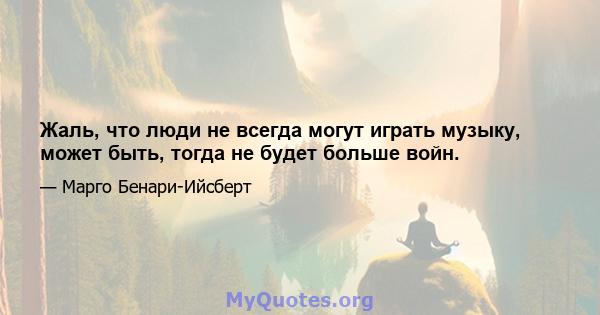 Жаль, что люди не всегда могут играть музыку, может быть, тогда не будет больше войн.

— Марго Бенари-Ийсберт

MyQuotes.org